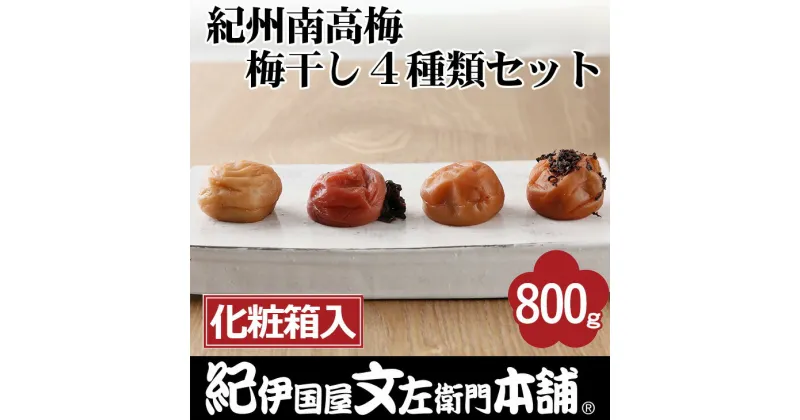 紀州南高梅
梅干し４種類セット

化粧箱入

800g

紀伊国屋文左衛門本舗®